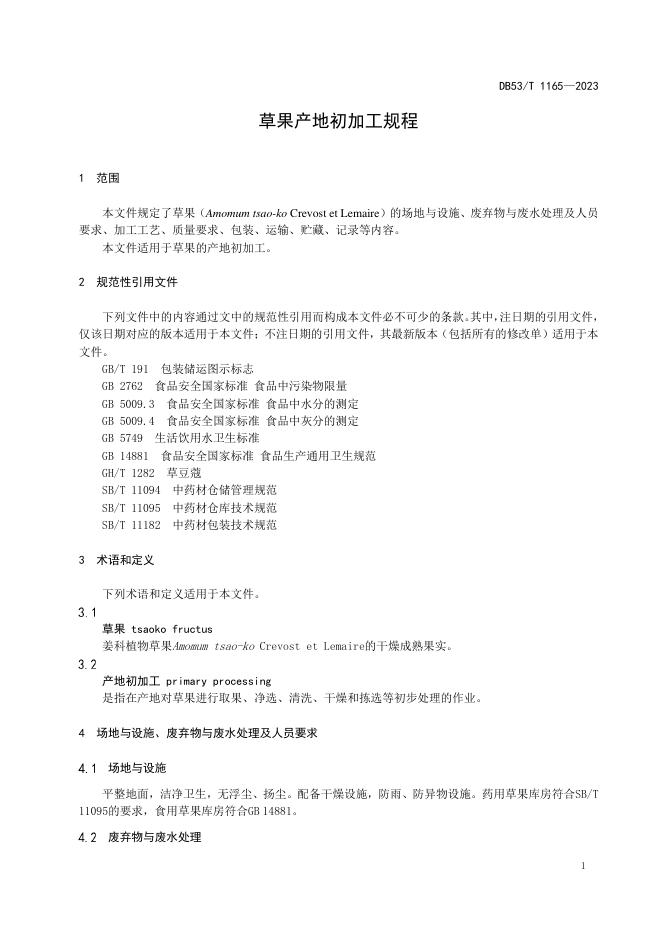 DB53/T 1165—2023

草果产地初加工规程

1 范围

本文件规定了草果（Amomum tsao-ko Crevost et Lemaire）的场地与设施、废弃物与废水处理及人员要求、加工工艺、质量要求、包装、运输、贮藏、记录等内容。
本文件适用于草果的产地初加工。

2 规范性引用文件

下列文件中的内容通过文中的规范性引用而构成本文件必不可少的条款。其中，注日期的引用文件，仅该日期对应的版本适用于本文件；不注日期的引用文件，其最新版本（包括所有的修改单）适用于本文件。
GB/T 191 包装储运图示标志
GB 2762 食品安全国家标准 食品中污染物限量
GB 5009.3 食品安全国家标准 食品中水分的测定
GB 5009.4 食品安全国家标准 食品中灰分的测定
GB 5749 生活饮用水卫生标准
GB 14881 食品安全国家标准 食品生产通用卫生规范
GH/T 1282 草豆蔻
SB/T 11094 中药材仓储管理规范
SB/T 11095 中药材仓库技术规范
SB/T 11182 中药材包装技术规范

3 术语和定义

下列术语和定义适用于本文件。
3.1
草果 tsaoko fructus
姜科植物草果Amomum tsao-ko Crevost et Lemaire的干燥成熟果实。
3.2
产地初加工 primary processing
是指在产地对草果进行取果、净选、清洗、干燥和拣选等初步处理的作业。

4 场地与设施、废弃物与废水处理及人员要求

4.1 场地与设施

平整地面，洁净卫生，无浮尘、扬尘。配备干燥设施，防雨、防异物设施。药用草果库房符合SB/T 11095的要求，食用草果库房符合GB 14881。

4.2 废弃物与废水处理

1